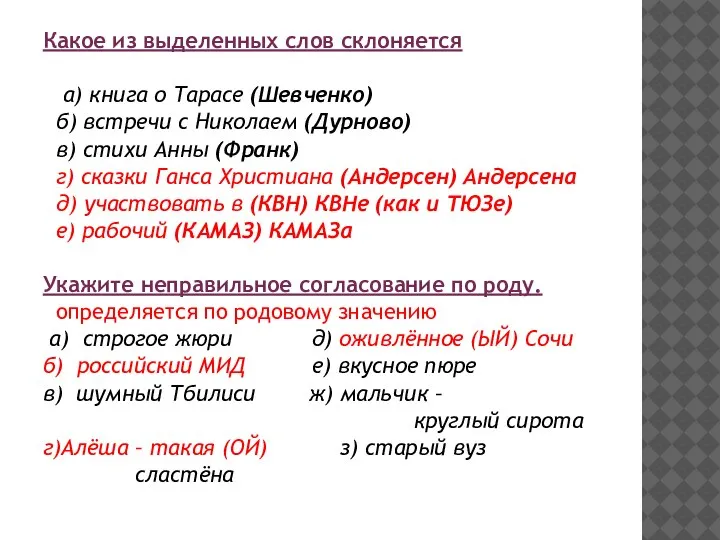 Какое из выделенных слов склоняется

а) книга о Тарасе (Шевченко)
б) встречи с Николаем (Дурново)
в) стихи Анны (Франк)
г) сказки Ганса Христиана (Андерсен) Андерсена
д) участвовать в (КВН) КВНе (как и ТЮЗе)
е) рабочий (КАМАЗ) КАМАЗа

Укажите неправильное согласование по роду.
определяется по родовому значению
а) строгое жюри
б) российский МИД
в) шумный Тбилиси
г)Алёша – такая (ОЙ) сластёна
д) оживлённое (ЫЙ) Сочи
е) вкусное пюре
ж) мальчик – круглый сирота
з) старый вуз